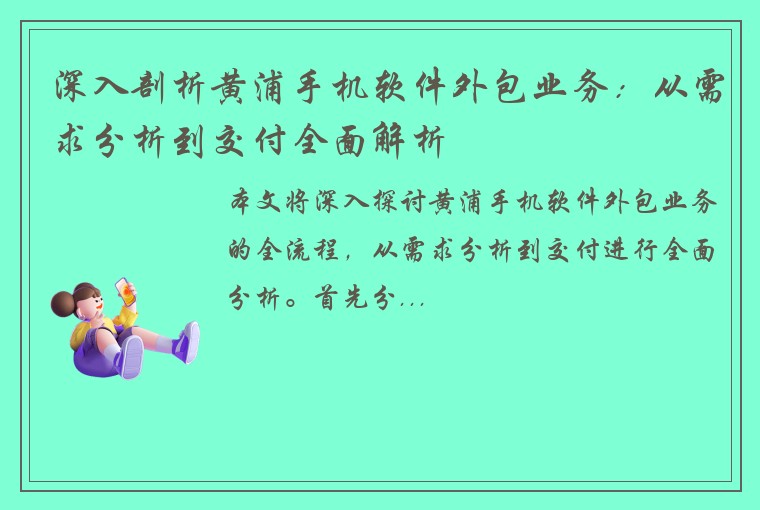 深入剖析黄浦手机软件外包业务：从需求分析到交付全面解析

本文将深入探讨黄浦手机软件外包业务的全流程，从需求分析到交付进行全面分析。首先分...